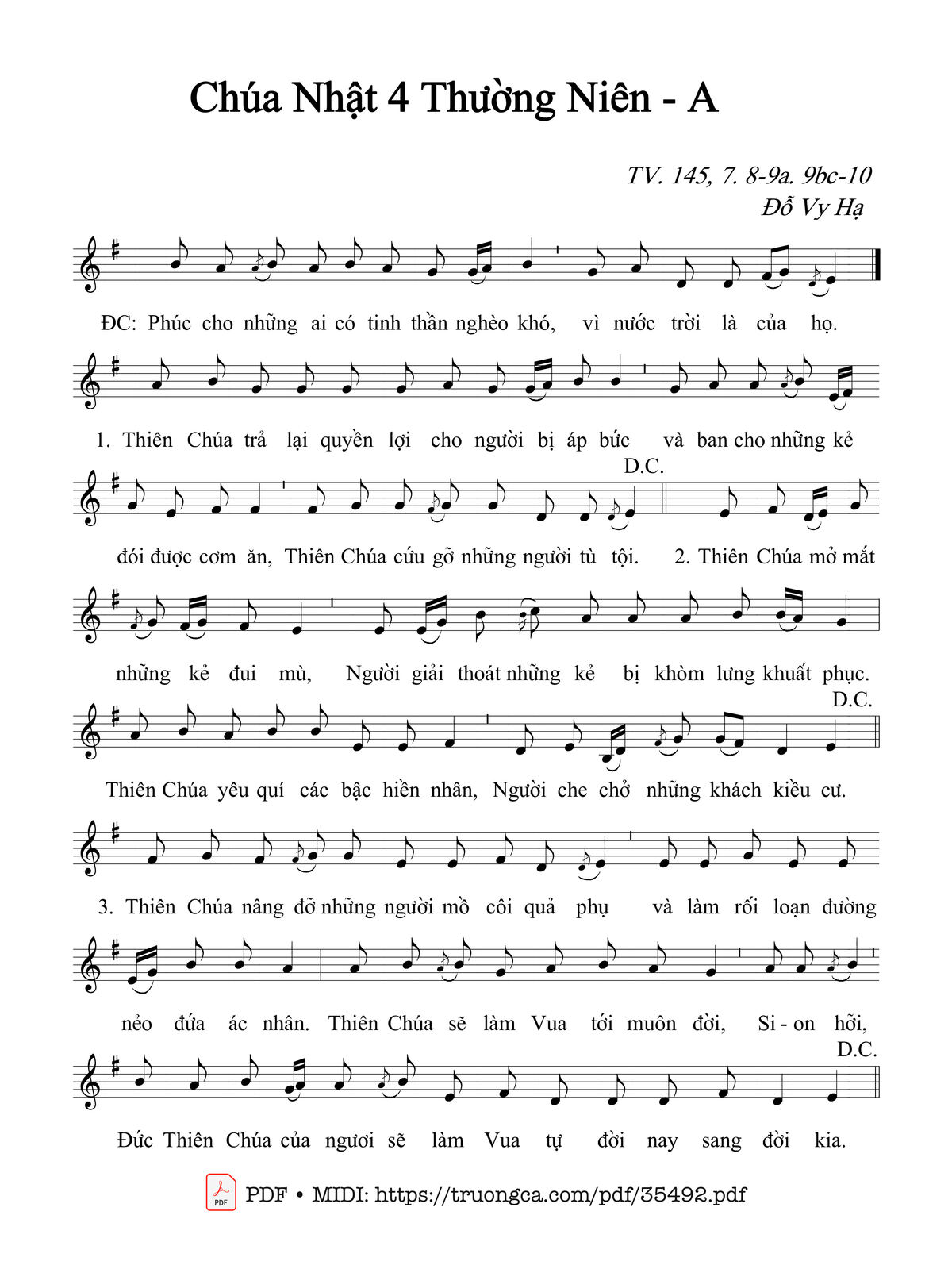 Chúa Nhật 4 Thường Niên - A

TV. 145, 7. 8-9a. 9bc-10
Đỗ Vy Hạ

ĐC: Phúc cho những ai có tinh thần nghèo khó, vì nước trời là của họ.

1. Thiên Chúa trả lại quyền lợi cho người bị áp bức và ban cho những kẻ đói được cơm ăn, Thiên Chúa cứu gỡ những người tù tội.

D.C.

2. Thiên Chúa mở mắt những kẻ đui mù, Người giải thoát những kẻ bị khòm lưng khuất phục. Thiên Chúa yêu quí các bậc hiền nhân, Người che chở những khách kiều cư.

D.C.

3. Thiên Chúa nâng đỡ những người mồ côi quả phụ và làm rối loạn đường nẻo đứa ác nhân. Thiên Chúa sẽ làm Vua tới muôn đời, Si - on hỡi, Đức Thiên Chúa của ngươi sẽ làm Vua tự đời nay sang đời kia.

D.C.

PDF • MIDI: https://truongca.com/pdf/35492.pdf